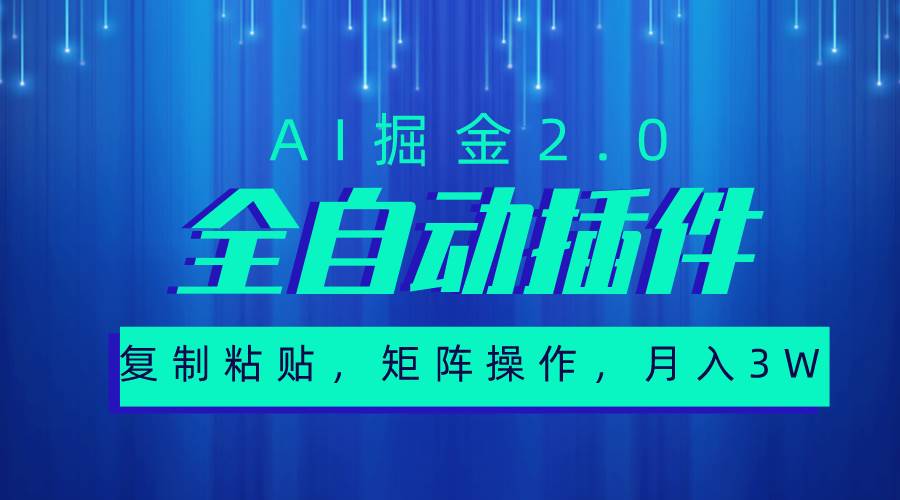 AI掘金2.0

全自动插件

复制粘贴，矩阵操作，月入3W